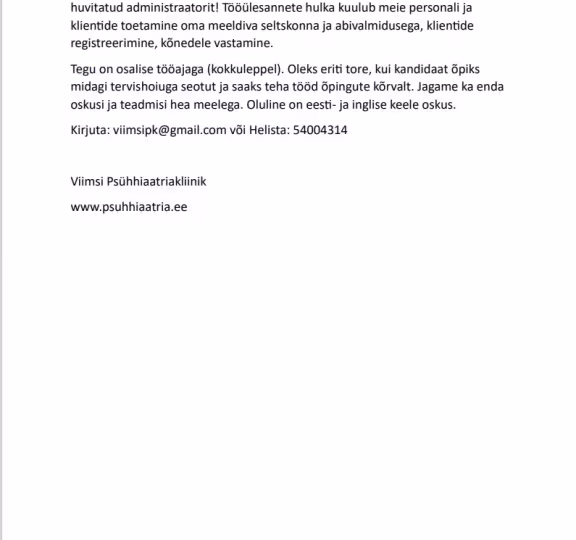 huvitatud administraatorit! Tööülesannete hulka kuulub meie personali ja klientide toetamine oma meeldiva seltskonna ja abivalmidusega, klientide registreerimine, kõnedele vastamine.

Tegu on osalise tööajaga (kokkuleppel). Oleks eriti tore, kui kandidaat õpiks midagi tervishoiuga seotut ja saaks teha tööd õpingute kõrvalt. Jagame ka enda oskusi ja teadmisi hea meelega. Oluline on eesti- ja inglise keele oskus.

Kirjuta: viimsipk@gmail.com või Helista: 54004314

Viimsi Psühhiaatriakliinik

www.psuhhiaatria.ee